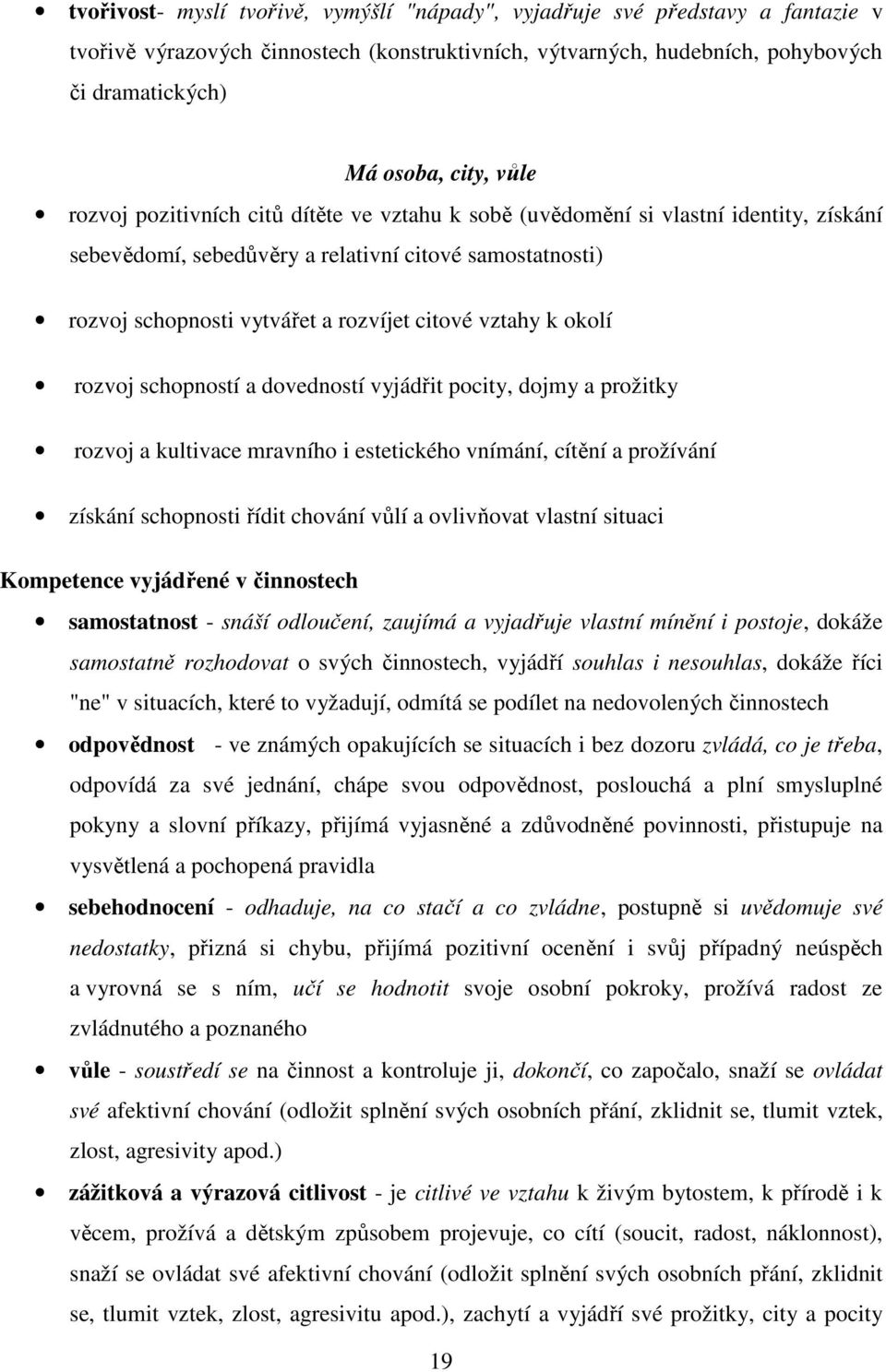 • tvořivost- myslí tvořivě, vymýšlí "nápady", vyjadřuje své představy a fantazie v tvořivě výrazových činnostech (konstruktivních, výtvarných, hudebních, pohybových či dramatických)

Má osoba, city, vůle

• rozvoj pozitivních citů dítěte ve vztahu k sobě (uvědomění si vlastní identity, získání sebevědomí, sebedůvěry a relativní citové samostatnosti)

• rozvoj schopnosti vytvářet a rozvíjet citové vztahy k okolí

• rozvoj schopností a dovedností vyjádřit pocity, dojmy a prožitky

• rozvoj a kultivace mravního i estetického vnímání, cítění a prožívání

• získání schopnosti řídit chování vůlí a ovlivňovat vlastní situaci

Kompetence vyjádřené v činnostech

• samostatnost - snáší odloučení, zaujímá a vyjadřuje vlastní mínění i postoje, dokáže samostatně rozhodovat o svých činnostech, vyjádří souhlas i nesouhlas, dokáže říci "ne" v situacích, které to vyžadují, odmítá se podílet na nedovolených činnostech

• odpovědnost - ve známých opakujících se situacích i bez dozoru zvládá, co je třeba, odpovídá za své jednání, chápe svou odpovědnost, poslouchá a plní smysluplné pokyny a slovní příkazy, přijímá vyjasněné a zdůvodněné povinnosti, přistupuje na vysvětlená a pochopená pravidla

• sebehodnocení - odhaduje, na co stačí a co zvládne, postupně si uvědomuje své nedostatky, přizná si chybu, přijímá pozitivní ocenění i svůj případný neúspěch a vyrovná se s ním, učí se hodnotit svoje osobní pokroky, prožívá radost ze zvládnutého a poznaného

• vůle - soustředí se na činnost a kontroluje ji, dokončí, co započalo, snaží se ovládat své afektivní chování (odložit splnění svých osobních přání, zklidnit se, tlumit vztek, zlost, agresivity apod.)

• zážitková a výrazová citlivost - je citlivé ve vztahu k živým bytostem, k přírodě i k věcem, prožívá a dětským způsobem projevuje, co cítí (soucit, radost, náklonnost), snaží se ovládat své afektivní chování (odložit splnění svých osobních přání, zklidnit se, tlumit vztek, zlost, agresivitu apod.), zachytí a vyjádří své prožitky, city a pocity

19